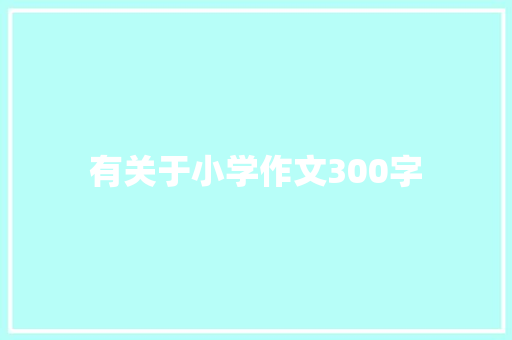 有关于小学作文300字